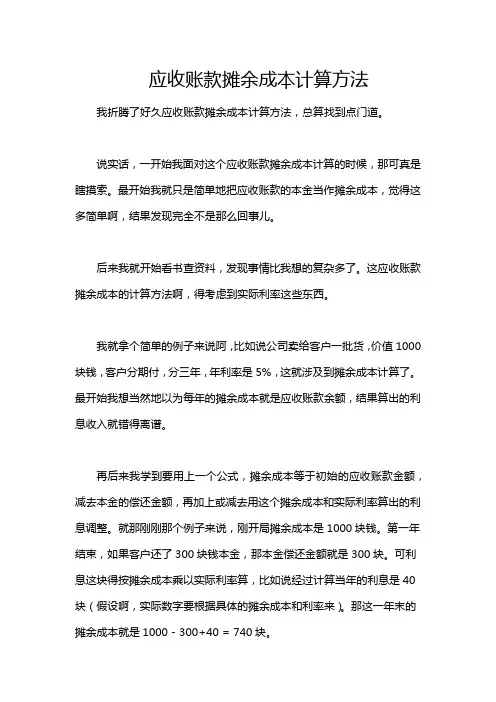 应收账款摊余成本计算方法

我折腾了好久应收账款摊余成本计算方法，总算找到点门道。

说实话，一开始我面对这个应收账款摊余成本计算的时候，那可真是瞎摸索。最开始我就只是简单地把应收账款的本金当作摊余成本，觉得这多简单啊，结果发现完全不是那么回事儿。

后来我就开始看书查资料，发现事情比我想的复杂多了。这应收账款摊余成本的计算方法啊，得考虑到实际利率这些东西。

我就拿个简单的例子来说阿，比如说公司卖给客户一批货，价值 1000 块钱，客户分期付，分三年，年利率是 5%，这就涉及到摊余成本计算了。最开始我想当然地以为每年的摊余成本就是应收账款余额，结果算出的利息收入就错得离谱。

再后来我学到要用上一个公式，摊余成本等于初始的应收账款金额，减去本金的偿还金额，再加上或减去用这个摊余成本和实际利率算出的利息调整。就那刚刚那个例子来说，刚开局摊余成本是 1000 块钱。第一年结束，如果客户还了 300 块钱本金，那本金偿还金额就是 300 块。可利息这块得按摊余成本乘以实际利率算，比如说经过计算当年的利息是 40 块（假设啊，实际数字要根据具体的摊余成本和利率来）。那这一年末的摊余成本就是 1000 - 300+40 = 740 块。